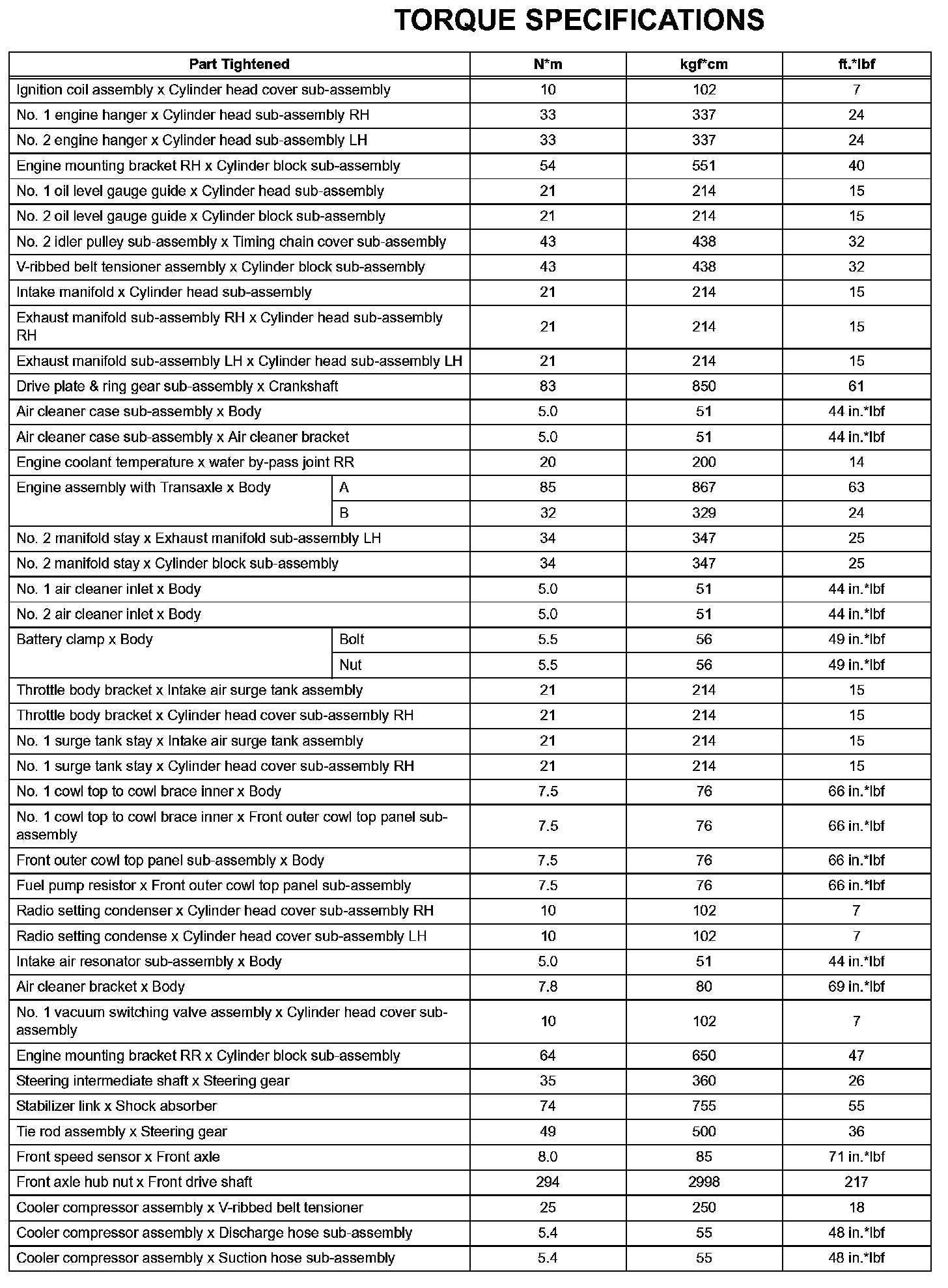 TORQUE SPECIFICATIONS

| Part Tightened | | N*m | kgf*cm | ft.*lbf |
|---|---|---|---|---|
| Ignition coil assembly x Cylinder head cover sub-assembly | | 10 | 102 | 7 |
| No. 1 engine hanger x Cylinder head sub-assembly RH | | 33 | 337 | 24 |
| No. 2 engine hanger x Cylinder head sub-assembly LH | | 33 | 337 | 24 |
| Engine mounting bracket RH x Cylinder block sub-assembly | | 54 | 551 | 40 |
| No. 1 oil level gauge guide x Cylinder head sub-assembly | | 21 | 214 | 15 |
| No. 2 oil level gauge guide x Cylinder block sub-assembly | | 21 | 214 | 15 |
| No. 2 idler pulley sub-assembly x Timing chain cover sub-assembly | | 43 | 438 | 32 |
| V-ribbed belt tensioner assembly x Cylinder block sub-assembly | | 43 | 438 | 32 |
| Intake manifold x Cylinder head sub-assembly | | 21 | 214 | 15 |
| Exhaust manifold sub-assembly RH x Cylinder head sub-assembly RH | | 21 | 214 | 15 |
| Exhaust manifold sub-assembly LH x Cylinder head sub-assembly LH | | 21 | 214 | 15 |
| Drive plate & ring gear sub-assembly x Crankshaft | | 83 | 850 | 61 |
| Air cleaner case sub-assembly x Body | | 5.0 | 51 | 44 in.*lbf |
| Air cleaner case sub-assembly x Air cleaner bracket | | 5.0 | 51 | 44 in.*lbf |
| Engine coolant temperature x water by-pass joint RR | | 20 | 200 | 14 |
| Engine assembly with Transaxle x Body | A | 85 | 867 | 63 |
| | B | 32 | 329 | 24 |
| No. 2 manifold stay x Exhaust manifold sub-assembly LH | | 34 | 347 | 25 |
| No. 2 manifold stay x Cylinder block sub-assembly | | 34 | 347 | 25 |
| No. 1 air cleaner inlet x Body | | 5.0 | 51 | 44 in.*lbf |
| No. 2 air cleaner inlet x Body | | 5.0 | 51 | 44 in.*lbf |
| Battery clamp x Body | Bolt | 5.5 | 56 | 49 in.*lbf |
| | Nut | 5.5 | 56 | 49 in.*lbf |
| Throttle body bracket x Intake air surge tank assembly | | 21 | 214 | 15 |
| Throttle body bracket x Cylinder head cover sub-assembly RH | | 21 | 214 | 15 |
| No. 1 surge tank stay x Intake air surge tank assembly | | 21 | 214 | 15 |
| No. 1 surge tank stay x Cylinder head cover sub-assembly RH | | 21 | 214 | 15 |
| No. 1 cowl top to cowl brace inner x Body | | 7.5 | 76 | 66 in.*lbf |
| No. 1 cowl top to cowl brace inner x Front outer cowl top panel sub-assembly | | 7.5 | 76 | 66 in.*lbf |
| Front outer cowl top panel sub-assembly x Body | | 7.5 | 76 | 66 in.*lbf |
| Fuel pump resistor x Front outer cowl top panel sub-assembly | | 7.5 | 76 | 66 in.*lbf |
| Radio setting condenser x Cylinder head cover sub-assembly RH | | 10 | 102 | 7 |
| Radio setting condense x Cylinder head cover sub-assembly LH | | 10 | 102 | 7 |
| Intake air resonator sub-assembly x Body | | 5.0 | 51 | 44 in.*lbf |
| Air cleaner bracket x Body | | 7.8 | 80 | 69 in.*lbf |
| No. 1 vacuum switching valve assembly x Cylinder head cover sub-assembly | | 10 | 102 | 7 |
| Engine mounting bracket RR x Cylinder block sub-assembly | | 64 | 650 | 47 |
| Steering intermediate shaft x Steering gear | | 35 | 360 | 26 |
| Stabilizer link x Shock absorber | | 74 | 755 | 55 |
| Tie rod assembly x Steering gear | | 49 | 500 | 36 |
| Front speed sensor x Front axle | | 8.0 | 85 | 71 in.*lbf |
| Front axle hub nut x Front drive shaft | | 294 | 2998 | 217 |
| Cooler compressor assembly x V-ribbed belt tensioner | | 25 | 250 | 18 |
| Cooler compressor assembly x Discharge hose sub-assembly | | 5.4 | 55 | 48 in.*lbf |
| Cooler compressor assembly x Suction hose sub-assembly | | 5.4 | 55 | 48 in.*lbf |